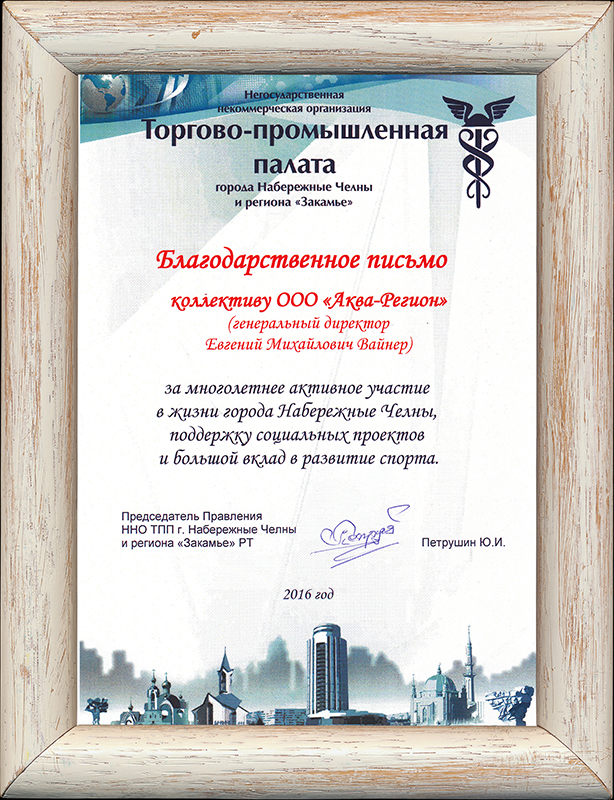 Негосударственная некоммерческая организация
Торгово-промышленная палата
города Набережные Челны и региона «Закамье»

Благодарственное письмо

коллективу ООО «Аква-Регион»
(генеральный директор
Евгений Михайлович Вайнер)

за многолетнее активное участие в жизни города Набережные Челны, поддержку социальных проектов и большой вклад в развитие спорта.

Председатель Правления
ННО ТПП г. Набережные Челны
и региона «Закамье» РТ

Петрушин Ю.И.

2016 год